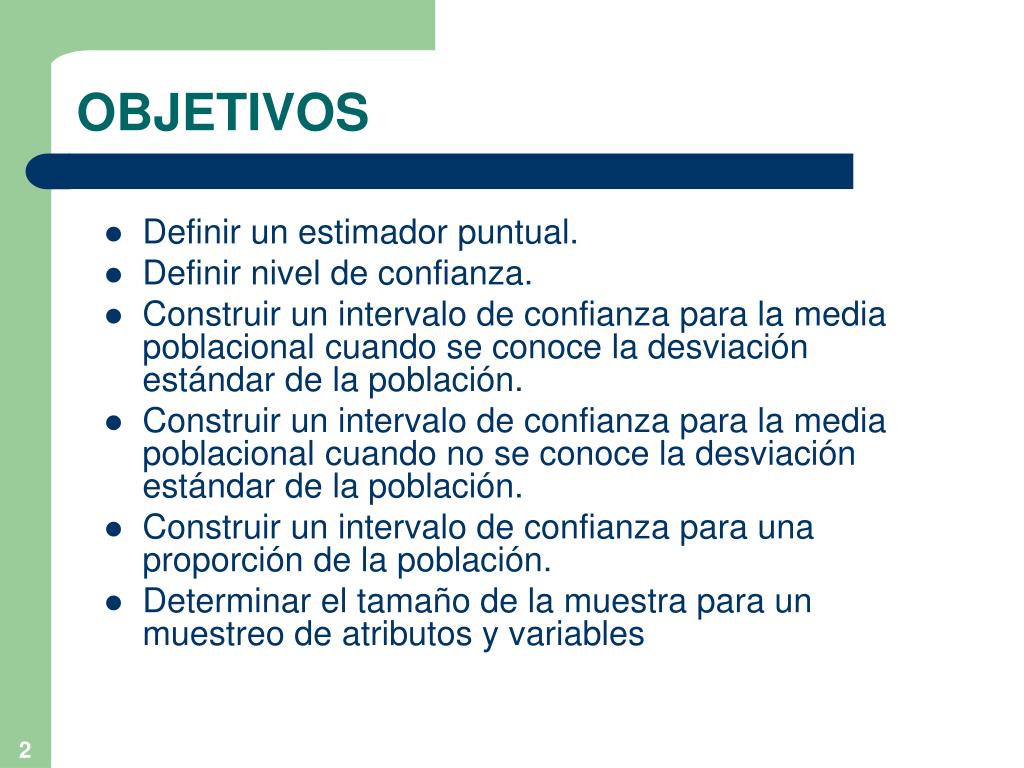 OBJETIVOS

- Definir un estimador puntual.
- Definir nivel de confianza.
- Construir un intervalo de confianza para la media poblacional cuando se conoce la desviación estándar de la población.
- Construir un intervalo de confianza para la media poblacional cuando no se conoce la desviación estándar de la población.
- Construir un intervalo de confianza para una proporción de la población.
- Determinar el tamaño de la muestra para un muestreo de atributos y variables

2